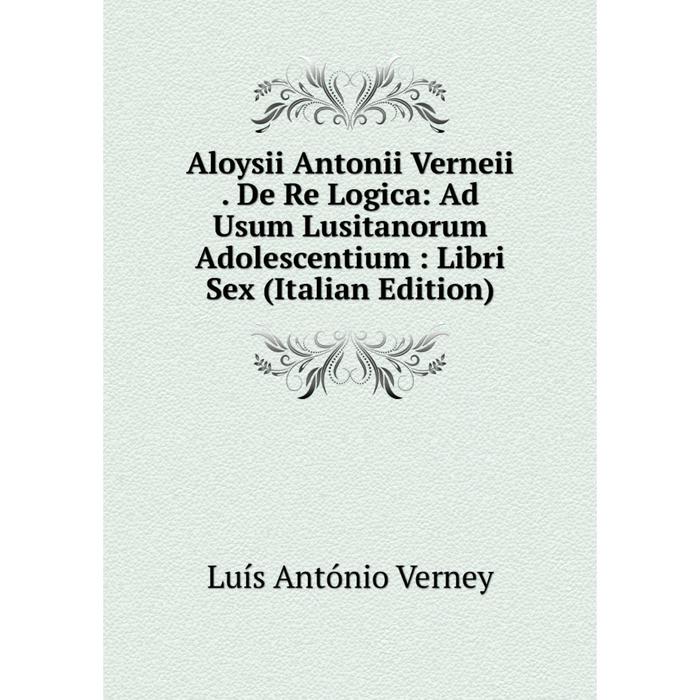 Aloysii Antonii Verneii . De Re Logica: Ad Usum Lusitanorum Adolescentium : Libri Sex (Italian Edition)

Luís António Verney